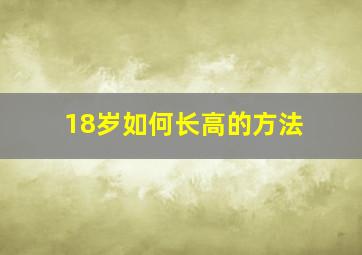 18岁如何长高的方法